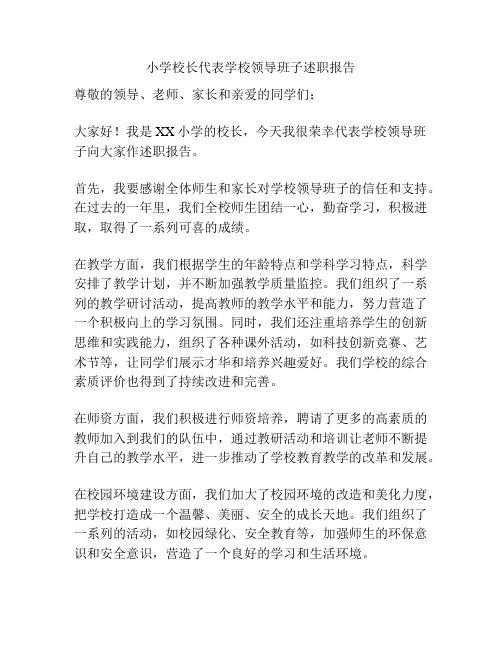 小学校长代表学校领导班子述职报告

尊敬的领导、老师、家长和亲爱的同学们：

大家好！我是XX小学的校长，今天我很荣幸代表学校领导班子向大家作述职报告。

首先，我要感谢全体师生和家长对学校领导班子的信任和支持。在过去的一年里，我们全校师生团结一心，勤奋学习，积极进取，取得了一系列可喜的成绩。

在教学方面，我们根据学生的年龄特点和学科学习特点，科学安排了教学计划，并不断加强教学质量监控。我们组织了一系列的教学研讨活动，提高教师的教学水平和能力，努力营造了一个积极向上的学习氛围。同时，我们还注重培养学生的创新思维和实践能力，组织了各种课外活动，如科技创新竞赛、艺术节等，让同学们展示才华和培养兴趣爱好。我们学校的综合素质评价也得到了持续改进和完善。

在师资方面，我们积极进行师资培养，聘请了更多的高素质的教师加入到我们的队伍中，通过教研活动和培训让老师不断提升自己的教学水平，进一步推动了学校教育教学的改革和发展。

在校园环境建设方面，我们加大了校园环境的改造和美化力度，把学校打造成一个温馨、美丽、安全的成长天地。我们组织了一系列的活动，如校园绿化、安全教育等，加强师生的环保意识和安全意识，营造了一个良好的学习和生活环境。